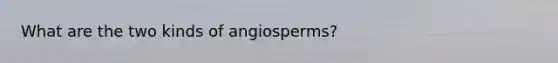 What are the two kinds of angiosperms?